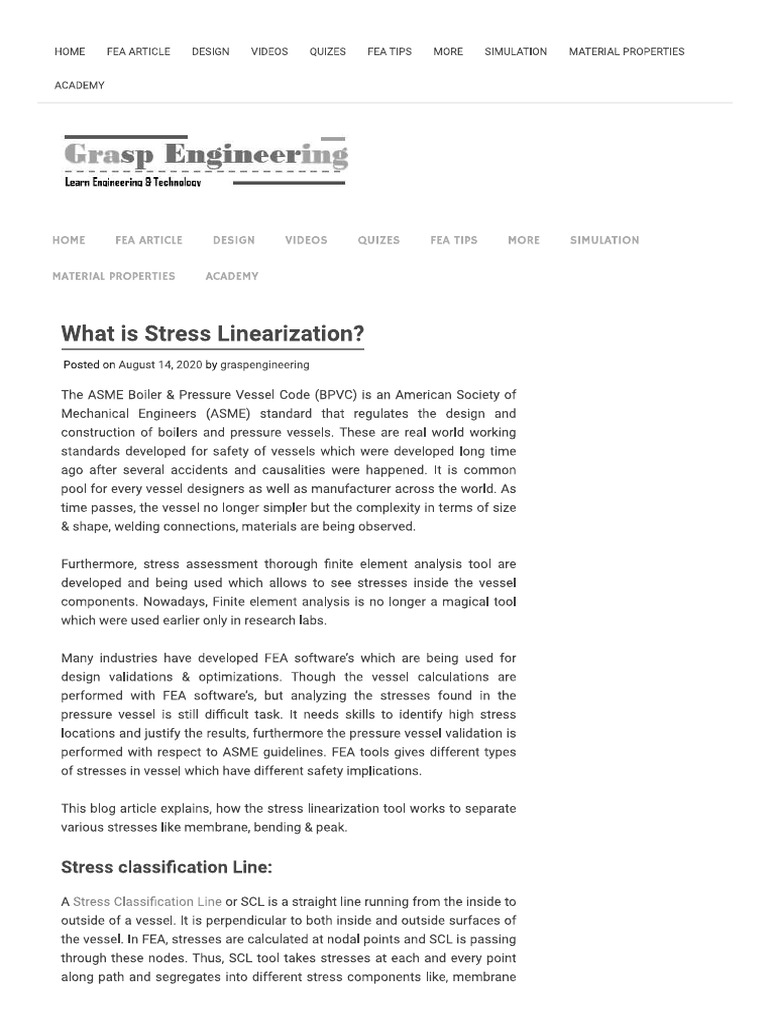 HOME FEA ARTICLE DESIGN VIDEOS QUIZES FEA TIPS MORE SIMULATION MATERIAL PROPERTIES ACADEMY

Grasp Engineering
Learn Engineering & Technology

HOME FEA ARTICLE DESIGN VIDEOS QUIZES FEA TIPS MORE SIMULATION MATERIAL PROPERTIES ACADEMY

What is Stress Linearization?

Posted on August 14, 2020 by graspengineering

The ASME Boiler & Pressure Vessel Code (BPVC) is an American Society of Mechanical Engineers (ASME) standard that regulates the design and construction of boilers and pressure vessels. These are real world working standards developed for safety of vessels which were developed long time ago after several accidents and causalities were happened. It is common pool for every vessel designers as well as manufacturer across the world. As time passes, the vessel no longer simpler but the complexity in terms of size & shape, welding connections, materials are being observed.

Furthermore, stress assessment thorough finite element analysis tool are developed and being used which allows to see stresses inside the vessel components. Nowadays, Finite element analysis is no longer a magical tool which were used earlier only in research labs.

Many industries have developed FEA software's which are being used for design validations & optimizations. Though the vessel calculations are performed with FEA software's, but analyzing the stresses found in the pressure vessel is still difficult task. It needs skills to identify high stress locations and justify the results, furthermore the pressure vessel validation is performed with respect to ASME guidelines. FEA tools gives different types of stresses in vessel which have different safety implications.

This blog article explains, how the stress linearization tool works to separate various stresses like membrane, bending & peak.

Stress classification Line:

A Stress Classification Line or SCL is a straight line running from the inside to outside of a vessel. It is perpendicular to both inside and outside surfaces of the vessel. In FEA, stresses are calculated at nodal points and SCL is passing through these nodes. Thus, SCL tool takes stresses at each and every point along path and segregates into different stress components like, membrane